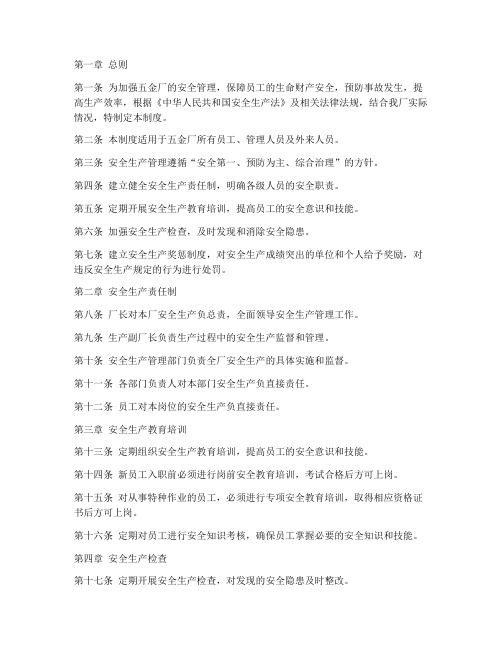 第一章 总则

第一条 为加强五金厂的安全管理，保障员工的生命财产安全，预防事故发生，提高生产效率，根据《中华人民共和国安全生产法》及相关法律法规，结合我厂实际情况，特制定本制度。

第二条 本制度适用于五金厂所有员工、管理人员及外来人员。

第三条 安全生产管理遵循“安全第一、预防为主、综合治理”的方针。

第四条 建立健全安全生产责任制，明确各级人员的安全职责。

第五条 定期开展安全生产教育培训，提高员工的安全意识和技能。

第六条 加强安全生产检查，及时发现和消除安全隐患。

第七条 建立安全生产奖惩制度，对安全生产成绩突出的单位和个人给予奖励，对违反安全生产规定的行为进行处罚。

第二章 安全生产责任制

第八条 厂长对本厂安全生产负总责，全面领导安全生产管理工作。

第九条 生产副厂长负责生产过程中的安全生产监督和管理。

第十条 安全生产管理部门负责全厂安全生产的具体实施和监督。

第十一条 各部门负责人对本部门安全生产负直接责任。

第十二条 员工对本岗位的安全生产负直接责任。

第三章 安全生产教育培训

第十三条 定期组织安全生产教育培训，提高员工的安全意识和技能。

第十四条 新员工入职前必须进行岗前安全教育培训，考试合格后方可上岗。

第十五条 对从事特种作业的员工，必须进行专项安全教育培训，取得相应资格证书后方可上岗。

第十六条 定期对员工进行安全知识考核，确保员工掌握必要的安全知识和技能。

第四章 安全生产检查

第十七条 定期开展安全生产检查，对发现的安全隐患及时整改。